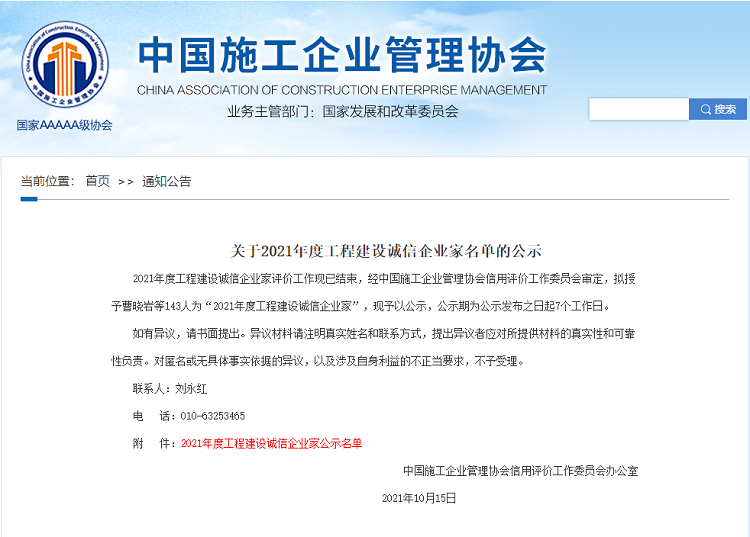 China Association of Construction Enterprise Management
中国施工企业管理协会

国家AAAAA级协会

中国施工企业管理协会
CHINA ASSOCIATION OF CONSTRUCTION ENTERPRISE MANAGEMENT
业务主管部门：国家发展和改革委员会

搜索

当前位置： 首页 >> 通知公告

关于2021年度工程建设诚信企业家名单的公示

2021年度工程建设诚信企业家评价工作现已结束，经中国施工企业管理协会信用评价工作委员会审定，拟授予曹晓岩等143人为“2021年度工程建设诚信企业家”，现予以公示，公示期为公示发布之日起7个工作日。

如有异议，请书面提出。异议材料请注明真实姓名和联系方式，提出异议者应对所提供材料的真实性和可靠性负责。对匿名或无具体事实依据的异议，以及涉及自身利益的不正当要求，不予受理。

联系人：刘永红

电　话：010-63253465

附　件：2021年度工程建设诚信企业家公示名单

中国施工企业管理协会信用评价工作委员会办公室

2021年10月15日